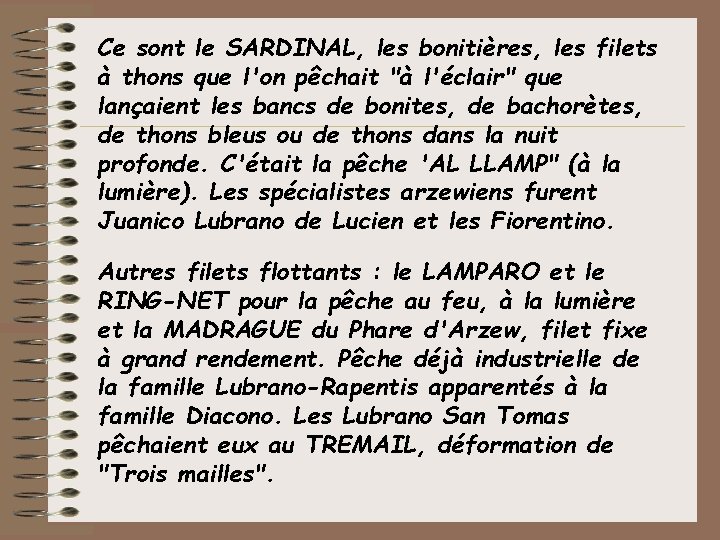 Ce sont le SARDINAL, les bonitières, les filets à thons que l'on pêchait "à l'éclair" que lançaient les bancs de bonites, de bachorètes, de thons bleus ou de thons dans la nuit profonde. C'était la pêche 'AL LLAMP" (à la lumière). Les spécialistes arzewiens furent Juanico Lubrano de Lucien et les Fiorentino.

Autres filets flottants : le LAMPARO et le RING-NET pour la pêche au feu, à la lumière et la MADRAGUE du Phare d'Arzew, filet fixe à grand rendement. Pêche déjà industrielle de la famille Lubrano-Rapentis apparentés à la famille Diacono. Les Lubrano San Tomas pêchaient eux au TREMAIL, déformation de "Trois mailles".